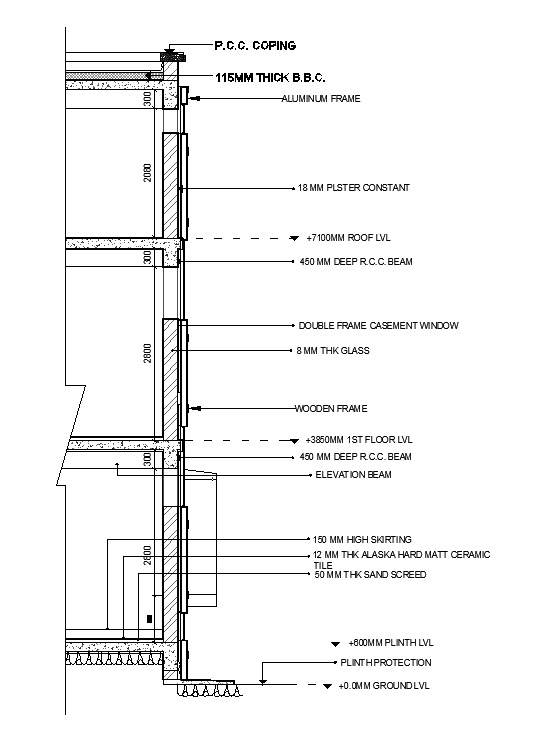 P.C.C. COPING

115MM THICK B.B.C.

300

ALUMINUM FRAME

2080

18 MM PLSTER CONSTANT

+7100MM ROOF LVL

300

450 MM DEEP R.C.C. BEAM

DOUBLE FRAME CASEMENT WINDOW

2800

8 MM THK GLASS

WOODEN FRAME

+3850MM 1ST FLOOR LVL

300

450 MM DEEP R.C.C. BEAM

ELEVATION BEAM

150 MM HIGH SKIRTING

2800

12 MM THK ALASKA HARD MATT CERAMIC TILE

50 MM THK SAND SCREED

+600MM PLINTH LVL

PLINTH PROTECTION

+0.0MM GROUND LVL